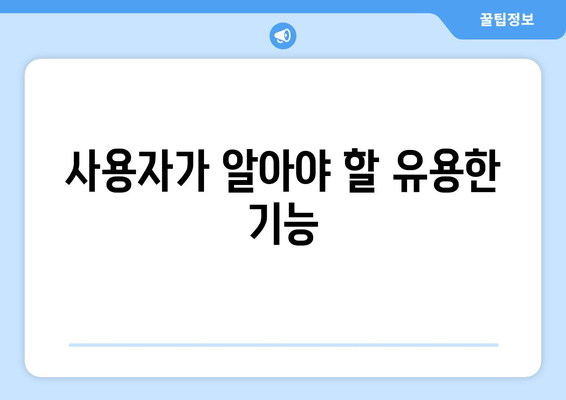 꿀팁정보

사용자가 알아야 할 유용한 기능